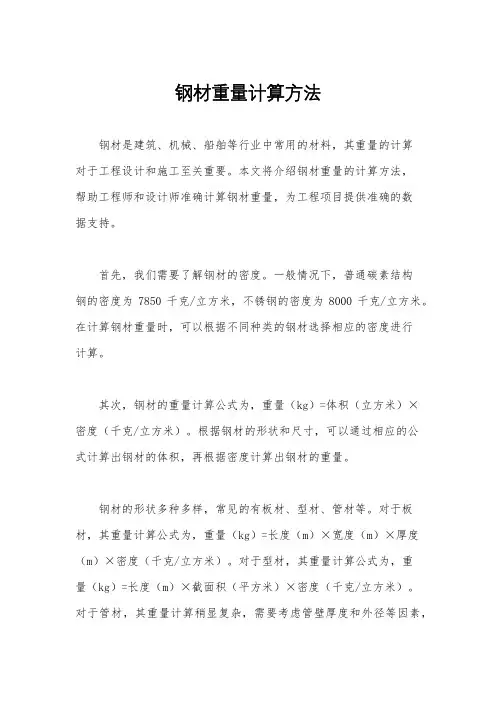 钢材重量计算方法

钢材是建筑、机械、船舶等行业中常用的材料，其重量的计算对于工程设计和施工至关重要。本文将介绍钢材重量的计算方法，帮助工程师和设计师准确计算钢材重量，为工程项目提供准确的数据支持。

首先，我们需要了解钢材的密度。一般情况下，普通碳素结构钢的密度为 7850 千克/立方米，不锈钢的密度为 8000 千克/立方米。在计算钢材重量时，可以根据不同种类的钢材选择相应的密度进行计算。

其次，钢材的重量计算公式为，重量（kg）=体积（立方米）×密度（千克/立方米）。根据钢材的形状和尺寸，可以通过相应的公式计算出钢材的体积，再根据密度计算出钢材的重量。

钢材的形状多种多样，常见的有板材、型材、管材等。对于板材，其重量计算公式为，重量（kg）=长度（m）×宽度（m）×厚度（m）×密度（千克/立方米）。对于型材，其重量计算公式为，重量（kg）=长度（m）×截面积（平方米）×密度（千克/立方米）。对于管材，其重量计算稍显复杂，需要考虑管壁厚度和外径等因素，